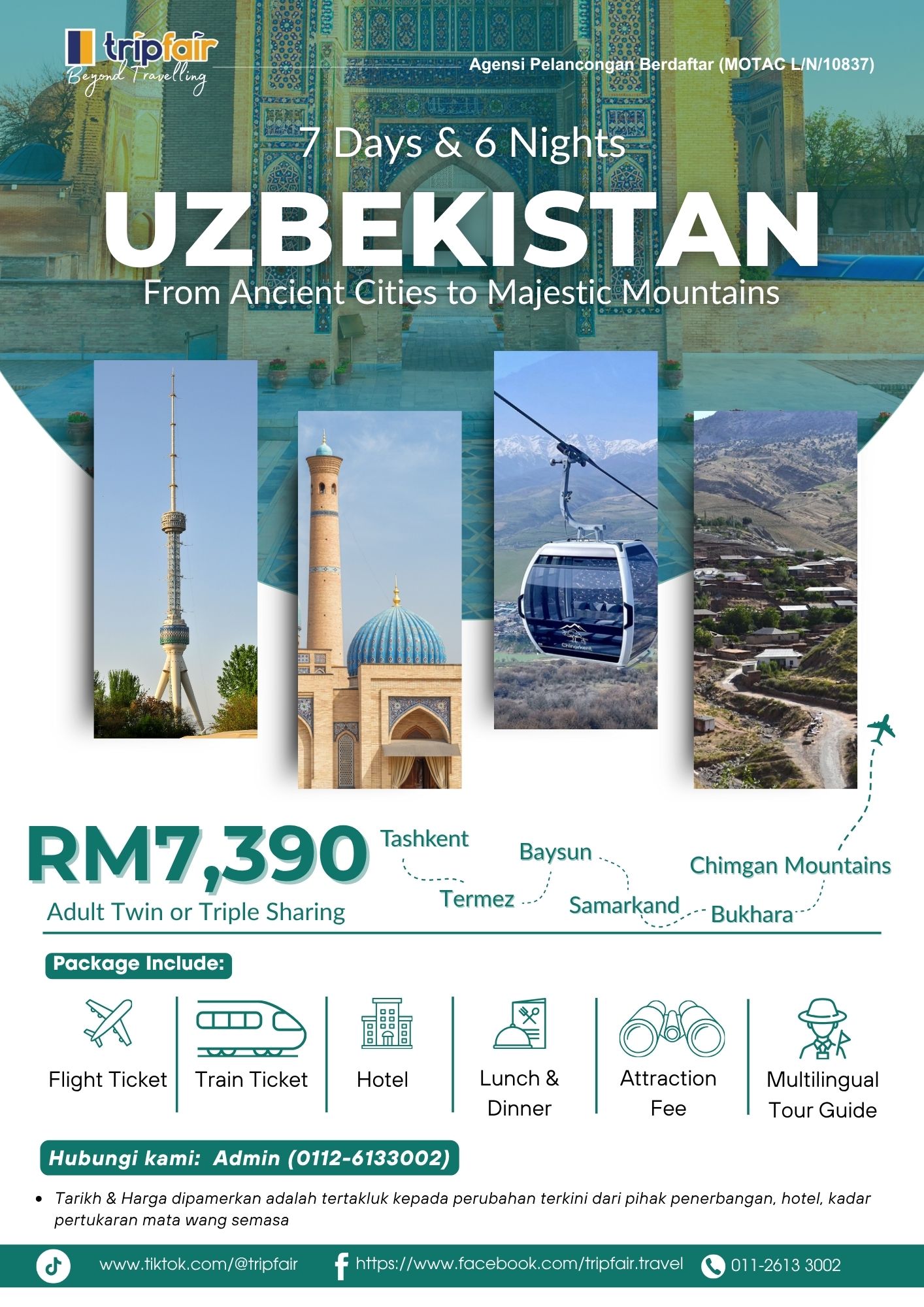 tripfair
Beyond Travelling

Agensi Pelancongan Berdaftar (MOTAC L/N/10837)

7 Days & 6 Nights

UZBEKISTAN

From Ancient Cities to Majestic Mountains

RM7,390

Adult Twin or Triple Sharing

Tashkent

Termez

Baysun

Samarkand

Bukhara

Chimgan Mountains

Package Include:

Flight Ticket

Train Ticket

Hotel

Lunch & Dinner

Attraction Fee

Multilingual Tour Guide

Hubungi kami: Admin (0112-6133002)

• Tarikh & Harga dipamerkan adalah tertakluk kepada perubahan terkini dari pihak penerbangan, hotel, kadar pertukaran mata wang semasa

www.tiktok.com/@tripfair

https://www.facebook.com/tripfair.travel

011-2613 3002